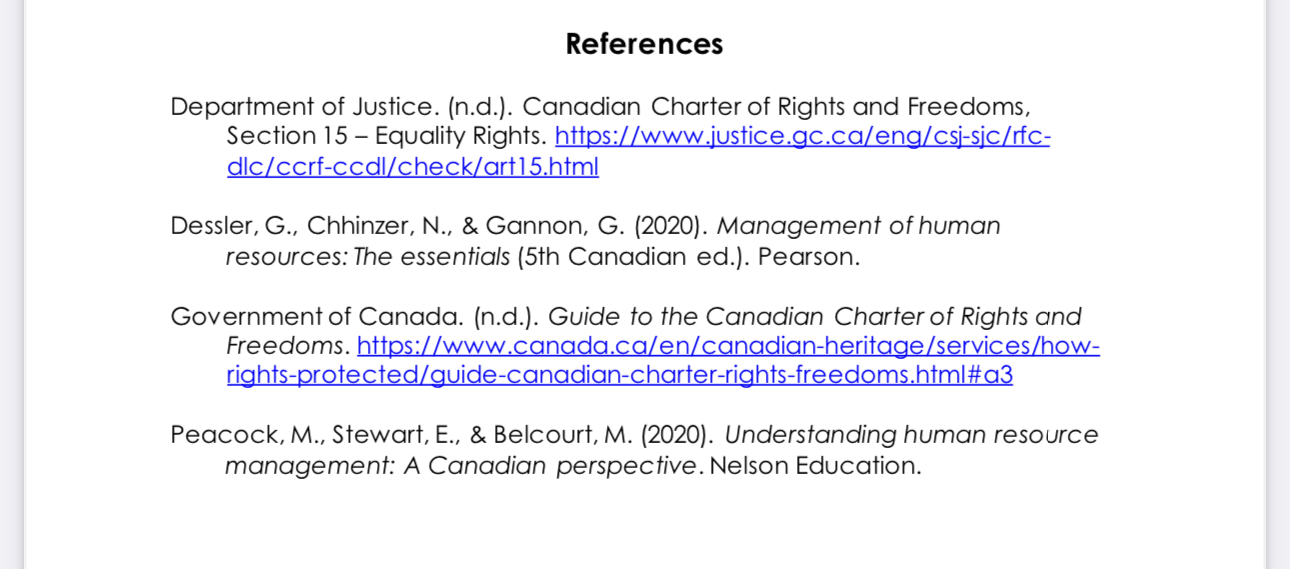 References

Department of Justice. (n.d.). Canadian Charter of Rights and Freedoms, Section 15 – Equality Rights. https://www.justice.gc.ca/eng/csj-sjc/rfc-dlc/ccrf-ccdl/check/art15.html

Dessler, G., Chhinzer, N., & Gannon, G. (2020). Management of human resources: The essentials (5th Canadian ed.). Pearson.

Government of Canada. (n.d.). Guide to the Canadian Charter of Rights and Freedoms. https://www.canada.ca/en/canadian-heritage/services/how-rights-protected/guide-canadian-charter-rights-freedoms.html#a3

Peacock, M., Stewart, E., & Belcourt, M. (2020). Understanding human resource management: A Canadian perspective. Nelson Education.